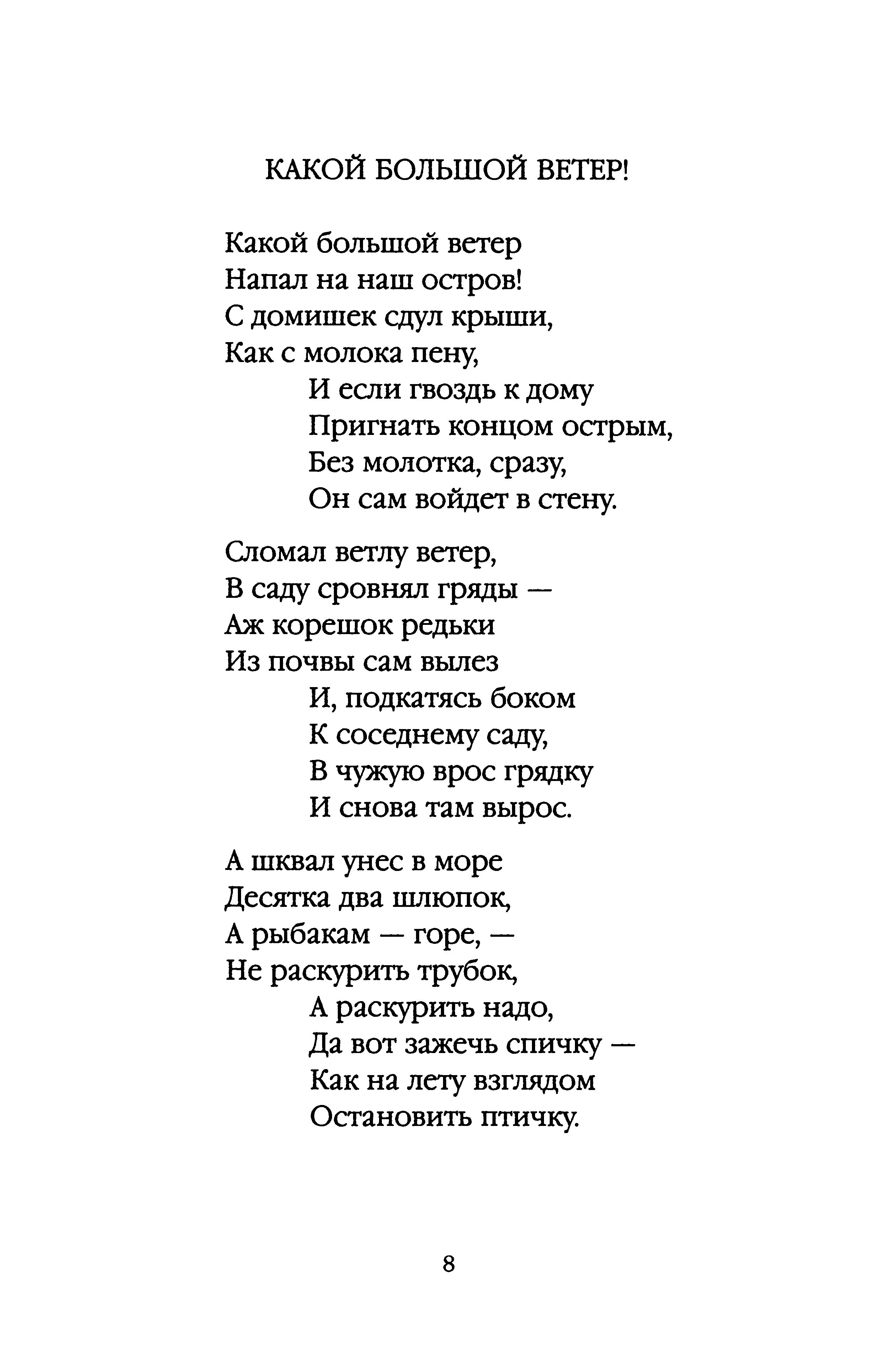 КАКОЙ БОЛЬШОЙ ВЕТЕР!

Какой большой ветер
Напал на наш остров!
С домишек сдул крыши,
Как с молока пену,
И если гвоздь к дому
Пригнать концом острым,
Без молотка, сразу,
Он сам войдет в стену.

Сломал ветлу ветер,
В саду сровнял гряды —
Аж корешок редьки
Из почвы сам вылез
И, подкатясь боком
К соседнему саду,
В чужую врос грядку
И снова там вырос.

А шквал унес в море
Десятка два шлюпок,
А рыбакам — горе, —
Не раскурить трубок,
А раскурить надо,
Да вот зажечь спичку —
Как на лету взглядом
Остановить птичку.

8